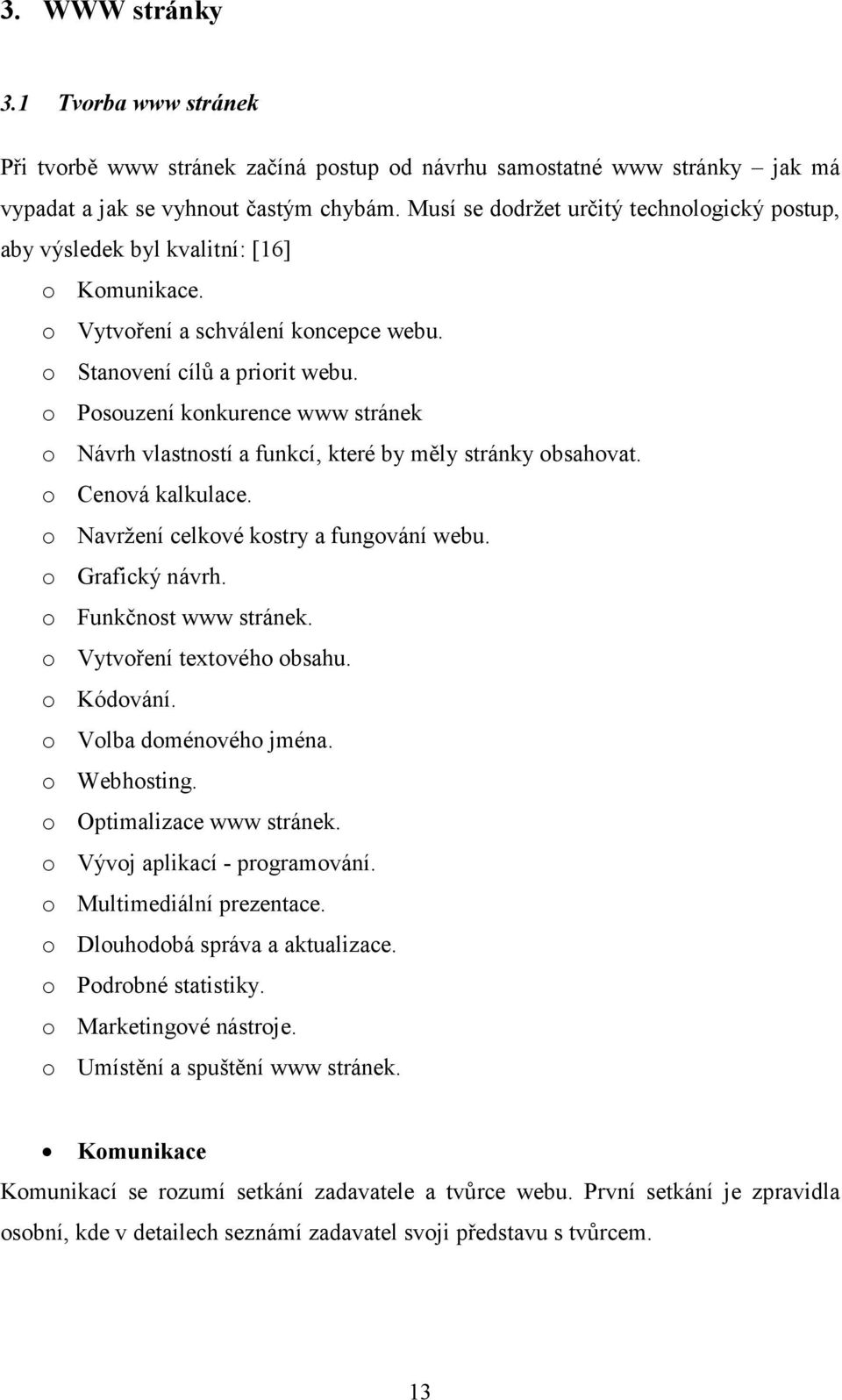 3. WWW stránky

3.1 Tvorba www stránek

Při tvorbě www stránek začíná postup od návrhu samostatné www stránky – jak má vypadat a jak se vyhnout častým chybám. Musí se dodržet určitý technologický postup, aby výsledek byl kvalitní: [16]

o Komunikace.
o Vytvoření a schválení koncepce webu.
o Stanovení cílů a priorit webu.
o Posouzení konkurence www stránek
o Návrh vlastností a funkcí, které by měly stránky obsahovat.
o Cenová kalkulace.
o Navržení celkové kostry a fungování webu.
o Grafický návrh.
o Funkčnost www stránek.
o Vytvoření textového obsahu.
o Kódování.
o Volba doménového jména.
o Webhosting.
o Optimalizace www stránek.
o Vývoj aplikací - programování.
o Multimediální prezentace.
o Dlouhodobá správa a aktualizace.
o Podrobné statistiky.
o Marketingové nástroje.
o Umístění a spuštění www stránek.

• Komunikace

Komunikací se rozumí setkání zadavatele a tvůrce webu. První setkání je zpravidla osobní, kde v detailech seznámí zadavatel svoji představu s tvůrcem.

13